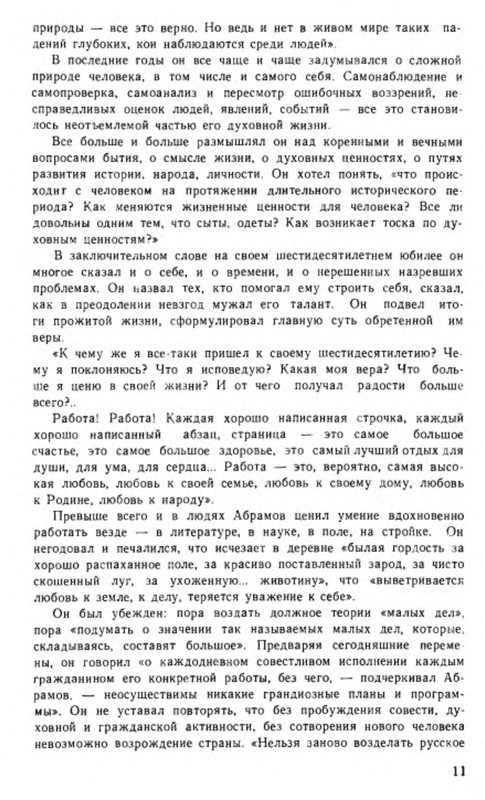 природы — все это верно. Но ведь и нет в живом мире таких падений глубоких, кои наблюдаются среди людей».

В последние годы он все чаще и чаще задумывался о сложной природе человека, в том числе и самого себя. Самонаблюдение и самопроверка, самоанализ и пересмотр ошибочных воззрений, несправедливых оценок людей, явлений, событий — все это становилось неотъемлемой частью его духовной жизни.

Все больше и больше размышлял он над коренными и вечными вопросами бытия, о смысле жизни, о духовных ценностях, о путях развития истории, народа, личности. Он хотел понять, «что происходит с человеком на протяжении длительного исторического периода? Как меняются жизненные ценности для человека? Все ли довольны одним тем, что сыты, одеты? Как возникает тоска по духовным ценностям?»

В заключительном слове на своем шестидесятилетнем юбилее он многое сказал и о себе, и о времени, и о нерешенных назревших проблемах. Он назвал тех, кто помогал ему строить себя, сказал, как в преодолении невзгод мужал его талант. Он подвел итоги прожитой жизни, сформулировал главную суть обретенной им веры.

«К чему же я все-таки пришел к своему шестидесятилетию? Чему я поклоняюсь? Что я исповедую? Какая моя вера? Что больше я ценю в своей жизни? И от чего получал радости больше всего?..

Работа! Работа! Каждая хорошо написанная строчка, каждый хорошо написанный абзац, страница — это самое большое счастье, это самое большое здоровье, это самый лучший отдых для души, для ума, для сердца... Работа — это, вероятно, самая высокая любовь, любовь к своей семье, любовь к своему дому, любовь к Родине, любовь к народу».

Превыше всего и в людях Абрамов ценил умение вдохновенно работать везде — в литературе, в науке, в поле, на стройке. Он негодовал и печалился, что исчезает в деревне «былая гордость за хорошо распаханное поле, за красиво поставленный зарод, за чисто скошенный луг, за ухоженную... животину», что «выветривается любовь к земле, к делу, теряется уважение к себе».

Он был убежден: пора воздать должное теории «малых дел», пора «подумать о значении так называемых малых дел, которые, складываясь, составят большое». Предваряя сегодняшние перемены, он говорил «о каждодневном совестливом исполнении каждым гражданином его конкретной работы, без чего, — подчеркивал Абрамов, — неосуществимы никакие грандиозные планы и программы». Он не уставал повторять, что без пробуждения совести, духовной и гражданской активности, без сотворения нового человека невозможно возрождение страны. «Нельзя заново возделать русское

11